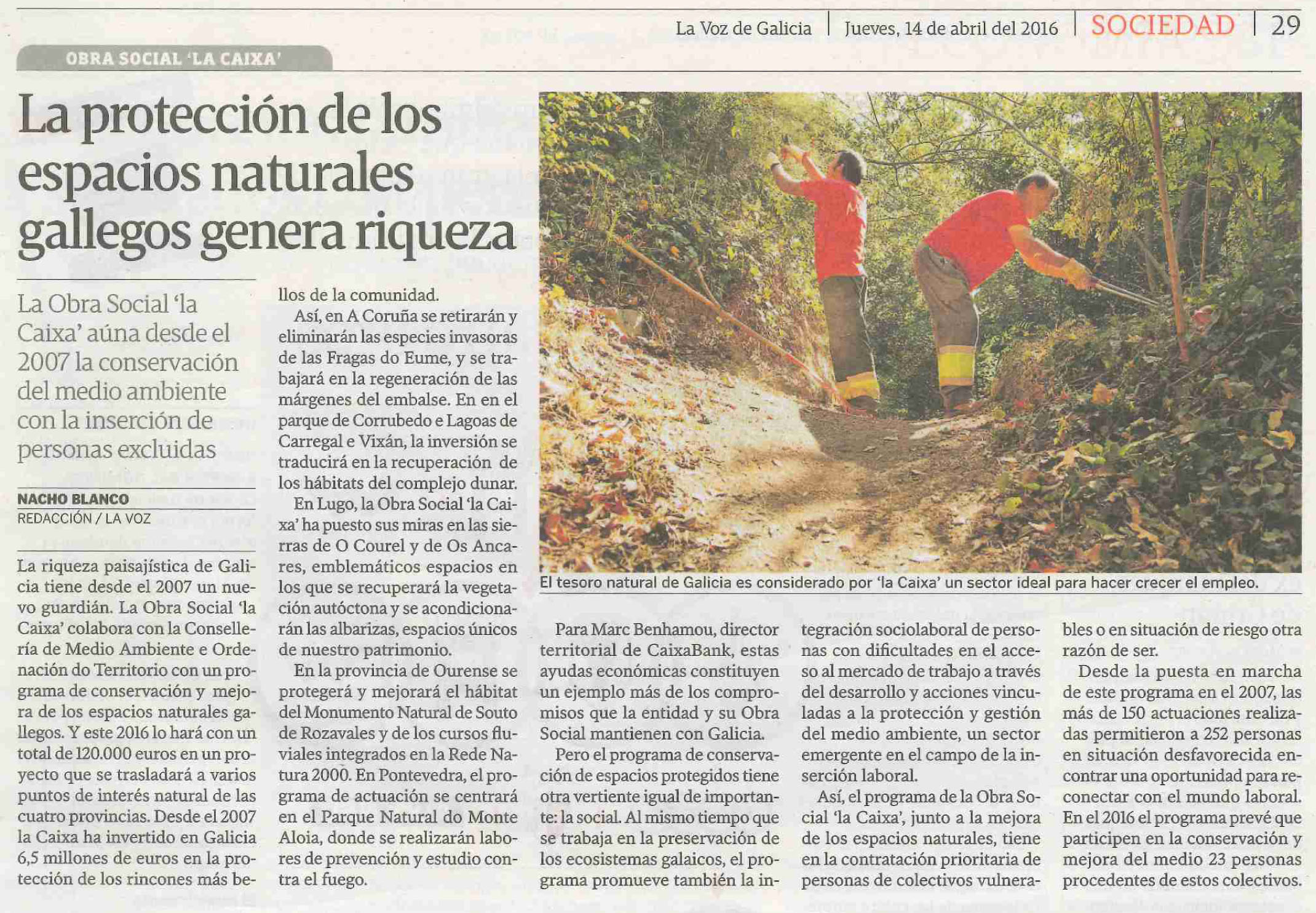 La Voz de Galicia | Jueves, 14 de abril del 2016 | SOCIEDAD | 29

OBRA SOCIAL 'LA CAIXA'

La protección de los espacios naturales gallegos genera riqueza

La Obra Social 'la Caixa' aúna desde el 2007 la conservación del medio ambiente con la inserción de personas excluidas

NACHO BLANCO
REDACCIÓN / LA VOZ

La riqueza paisajística de Galicia tiene desde el 2007 un nuevo guardián. La Obra Social 'la Caixa' colabora con la Consellería de Medio Ambiente e Ordenación do Territorio con un programa de conservación y mejora de los espacios naturales gallegos. Y este 2016 lo hará con un total de 120.000 euros en un proyecto que se trasladará a varios puntos de interés natural de las cuatro provincias. Desde el 2007 la Caixa ha invertido en Galicia 6,5 millones de euros en la protección de los rincones más bellos de la comunidad.

Así, en A Coruña se retirarán y eliminarán las especies invasoras de las Fragas do Eume, y se trabajará en la regeneración de las márgenes del embalse. En en el parque de Corrubedo e Lagoas de Carregal e Vixán, la inversión se traducirá en la recuperación de los hábitats del complejo dunar.

En Lugo, la Obra Social 'la Caixa' ha puesto sus miras en las sierras de O Courel y de Os Ancares, emblemáticos espacios en los que se recuperará la vegetación autóctona y se acondicionarán las albarizas, espacios únicos de nuestro patrimonio.

En la provincia de Ourense se protegerá y mejorará el hábitat del Monumento Natural de Souto de Rozavales y de los cursos fluviales integrados en la Rede Natura 2000. En Pontevedra, el programa de actuación se centrará en el Parque Natural do Monte Aloia, donde se realizarán labores de prevención y estudio contra el fuego.

El tesoro natural de Galicia es considerado por 'la Caixa' un sector ideal para hacer crecer el empleo.

Para Marc Benhamou, director territorial de CaixaBank, estas ayudas económicas constituyen un ejemplo más de los compromisos que la entidad y su Obra Social mantienen con Galicia.

Pero el programa de conservación de espacios protegidos tiene otra vertiente igual de importante: la social. Al mismo tiempo que se trabaja en la preservación de los ecosistemas galaicos, el programa promueve también la integración sociolaboral de personas con dificultades en el acceso al mercado de trabajo a través del desarrollo y acciones vinculadas a la protección y gestión del medio ambiente, un sector emergente en el campo de la inserción laboral.

Así, el programa de la Obra Social 'la Caixa', junto a la mejora de los espacios naturales, tiene en la contratación prioritaria de personas de colectivos vulnerables o en situación de riesgo otra razón de ser.

Desde la puesta en marcha de este programa en el 2007, las más de 150 actuaciones realizadas permitieron a 252 personas en situación desfavorecida encontrar una oportunidad para reconectar con el mundo laboral. En el 2016 el programa prevé que participen en la conservación y mejora del medio 23 personas procedentes de estos colectivos.